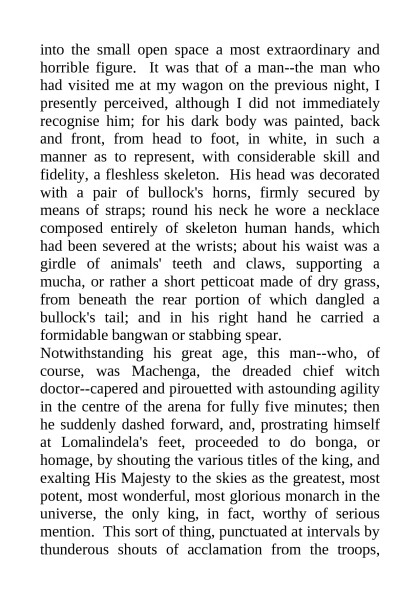 into the small open space a most extraordinary and horrible figure. It was that of a man--the man who had visited me at my wagon on the previous night, I presently perceived, although I did not immediately recognise him; for his dark body was painted, back and front, from head to foot, in white, in such a manner as to represent, with considerable skill and fidelity, a fleshless skeleton. His head was decorated with a pair of bullock's horns, firmly secured by means of straps; round his neck he wore a necklace composed entirely of skeleton human hands, which had been severed at the wrists; about his waist was a girdle of animals' teeth and claws, supporting a mucha, or rather a short petticoat made of dry grass, from beneath the rear portion of which dangled a bullock's tail; and in his right hand he carried a formidable bangwan or stabbing spear.
Notwithstanding his great age, this man--who, of course, was Machenga, the dreaded chief witch doctor--capered and pirouetted with astounding agility in the centre of the arena for fully five minutes; then he suddenly dashed forward, and, prostrating himself at Lomalindela's feet, proceeded to do bonga, or homage, by shouting the various titles of the king, and exalting His Majesty to the skies as the greatest, most potent, most wonderful, most glorious monarch in the universe, the only king, in fact, worthy of serious mention. This sort of thing, punctuated at intervals by thunderous shouts of acclamation from the troops,